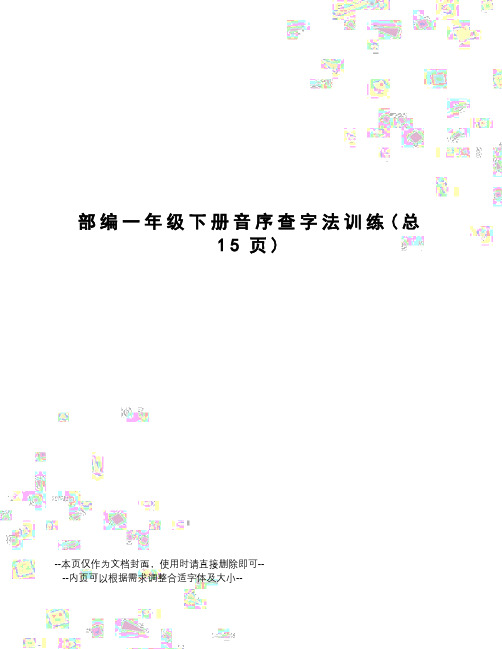 部编一年级下册音序查字法训练（总15页）

--本页仅作为文档封面，使用时请直接删除即可--
--内页可以根据需求调整合适字体及大小--